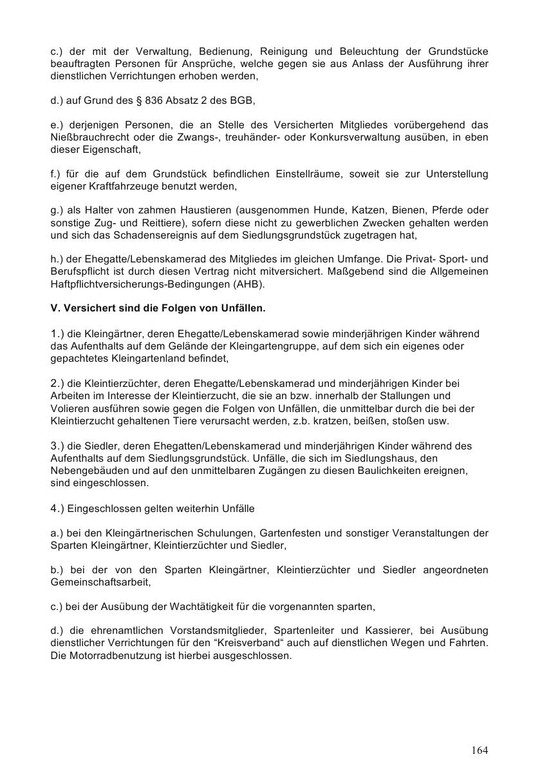 c.) der mit der Verwaltung, Bedienung, Reinigung und Beleuchtung der Grundstücke beauftragten Personen für Ansprüche, welche gegen sie aus Anlass der Ausführung ihrer dienstlichen Verrichtungen erhoben werden,

d.) auf Grund des § 836 Absatz 2 des BGB,

e.) derjenigen Personen, die an Stelle des Versicherten Mitgliedes vorübergehend das Nießbrauchrecht oder die Zwangs-, treuhänder- oder Konkursverwaltung ausüben, in eben dieser Eigenschaft,

f.) für die auf dem Grundstück befindlichen Einstellräume, soweit sie zur Unterstellung eigener Kraftfahrzeuge benutzt werden,

g.) als Halter von zahmen Haustieren (ausgenommen Hunde, Katzen, Bienen, Pferde oder sonstige Zug- und Reittiere), sofern diese nicht zu gewerblichen Zwecken gehalten werden und sich das Schadensereignis auf dem Siedlungsgrundstück zugetragen hat,

h.) der Ehegatte/Lebenskamerad des Mitgliedes im gleichen Umfange. Die Privat- Sport- und Berufspflicht ist durch diesen Vertrag nicht mitversichert. Maßgebend sind die Allgemeinen Haftpflichtversicherungs-Bedingungen (AHB).

V. Versichert sind die Folgen von Unfällen.

1.) die Kleingärtner, deren Ehegatte/Lebenskamerad sowie minderjährigen Kinder während das Aufenthalts auf dem Gelände der Kleingartengruppe, auf dem sich ein eigenes oder gepachtetes Kleingartenland befindet,

2.) die Kleintierzüchter, deren Ehegatte/Lebenskamerad und minderjährigen Kinder bei Arbeiten im Interesse der Kleintierzucht, die sie an bzw. innerhalb der Stallungen und Volieren ausführen sowie gegen die Folgen von Unfällen, die unmittelbar durch die bei der Kleintierzucht gehaltenen Tiere verursacht werden, z.b. kratzen, beißen, stoßen usw.

3.) die Siedler, deren Ehegatten/Lebenskamerad und minderjährigen Kinder während des Aufenthalts auf dem Siedlungsgrundstück. Unfälle, die sich im Siedlungshaus, den Nebengebäuden und auf den unmittelbaren Zugängen zu diesen Baulichkeiten ereignen, sind eingeschlossen.

4.) Eingeschlossen gelten weiterhin Unfälle

a.) bei den Kleingärtnerischen Schulungen, Gartenfesten und sonstiger Veranstaltungen der Sparten Kleingärtner, Kleintierzüchter und Siedler,

b.) bei der von den Sparten Kleingärtner, Kleintierzüchter und Siedler angeordneten Gemeinschaftsarbeit,

c.) bei der Ausübung der Wachtätigkeit für die vorgenannten sparten,

d.) die ehrenamtlichen Vorstandsmitglieder, Spartenleiter und Kassierer, bei Ausübung dienstlicher Verrichtungen für den "Kreisverband" auch auf dienstlichen Wegen und Fahrten. Die Motorradbenutzung ist hierbei ausgeschlossen.

164